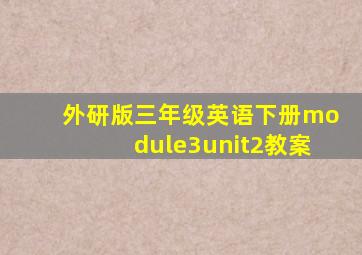 外研版三年级英语下册module3unit2教案